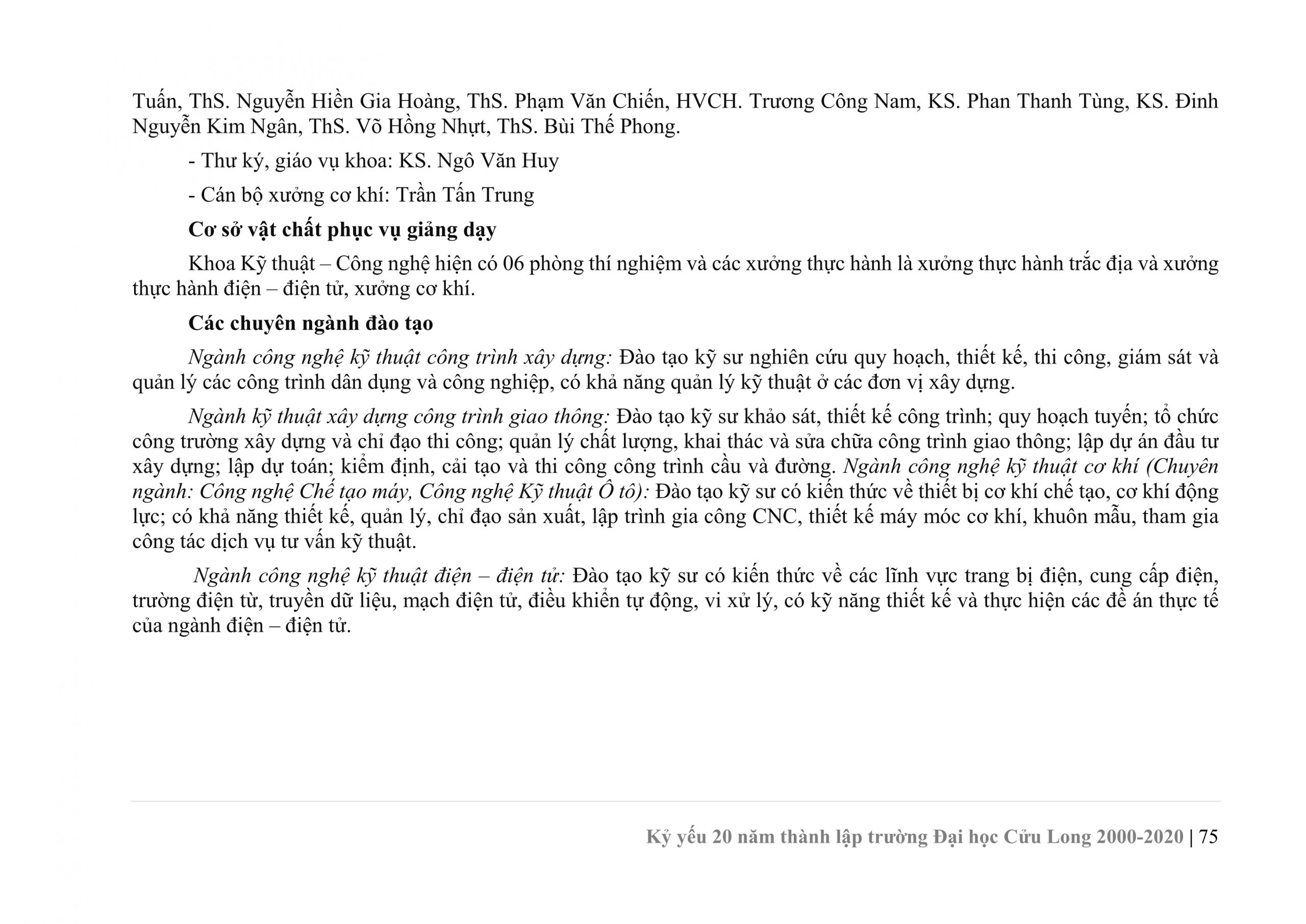 Tuấn, ThS. Nguyễn Hiền Gia Hoàng, ThS. Phạm Văn Chiến, HVCH. Trương Công Nam, KS. Phan Thanh Tùng, KS. Đinh Nguyễn Kim Ngân, ThS. Võ Hồng Nhựt, ThS. Bùi Thế Phong.

- Thư ký, giáo vụ khoa: KS. Ngô Văn Huy

- Cán bộ xưởng cơ khí: Trần Tấn Trung

Cơ sở vật chất phục vụ giảng dạy

Khoa Kỹ thuật – Công nghệ hiện có 06 phòng thí nghiệm và các xưởng thực hành là xưởng thực hành trắc địa và xưởng thực hành điện – điện tử, xưởng cơ khí.

Các chuyên ngành đào tạo

Ngành công nghệ kỹ thuật công trình xây dựng: Đào tạo kỹ sư nghiên cứu quy hoạch, thiết kế, thi công, giám sát và quản lý các công trình dân dụng và công nghiệp, có khả năng quản lý kỹ thuật ở các đơn vị xây dựng.

Ngành kỹ thuật xây dựng công trình giao thông: Đào tạo kỹ sư khảo sát, thiết kế công trình; quy hoạch tuyến; tổ chức công trường xây dựng và chỉ đạo thi công; quản lý chất lượng, khai thác và sửa chữa công trình giao thông; lập dự án đầu tư xây dựng; lập dự toán; kiểm định, cải tạo và thi công công trình cầu và đường. Ngành công nghệ kỹ thuật cơ khí (Chuyên ngành: Công nghệ Chế tạo máy, Công nghệ Kỹ thuật Ô tô): Đào tạo kỹ sư có kiến thức về thiết bị cơ khí chế tạo, cơ khí động lực; có khả năng thiết kế, quản lý, chỉ đạo sản xuất, lập trình gia công CNC, thiết kế máy móc cơ khí, khuôn mẫu, tham gia công tác dịch vụ tư vấn kỹ thuật.

Ngành công nghệ kỹ thuật điện – điện tử: Đào tạo kỹ sư có kiến thức về các lĩnh vực trang bị điện, cung cấp điện, trường điện từ, truyền dữ liệu, mạch điện tử, điều khiển tự động, vi xử lý, có kỹ năng thiết kế và thực hiện các đề án thực tế của ngành điện – điện tử.

Kỷ yếu 20 năm thành lập trường Đại học Cửu Long 2000-2020 | 75